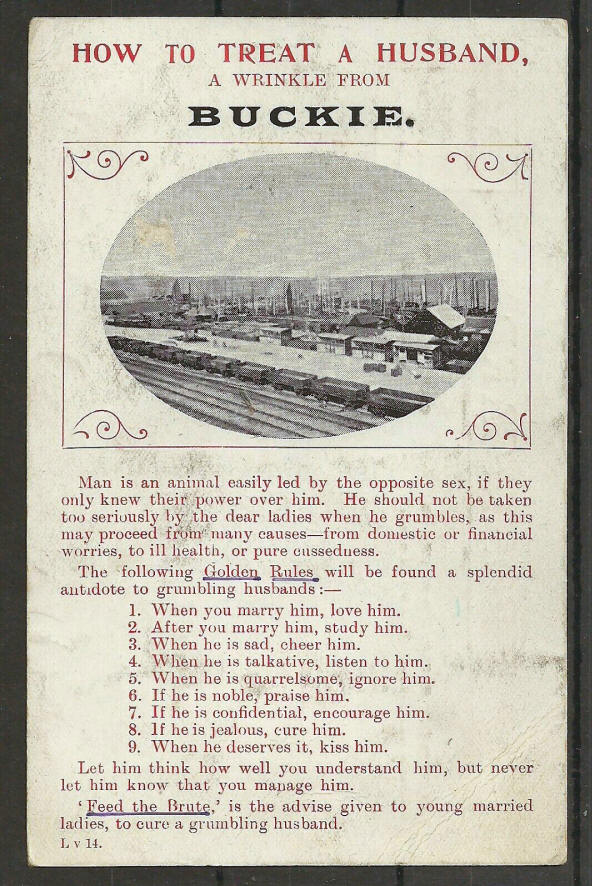 HOW TO TREAT A HUSBAND,
A WRINKLE FROM
BUCKIE.

Man is an animal easily led by the opposite sex, if they only knew their power over him. He should not be taken too seriously by the dear ladies when he grumbles, as this may proceed from many causes—from domestic or financial worries, to ill health, or pure cussedness.

The following Golden Rules will be found a splendid antidote to grumbling husbands:—

1. When you marry him, love him.
2. After you marry him, study him.
3. When he is sad, cheer him.
4. When he is talkative, listen to him.
5. When he is quarrelsome, ignore him.
6. If he is noble, praise him.
7. If he is confidential, encourage him.
8. If he is jealous, cure him.
9. When he deserves it, kiss him.

Let him think how well you understand him, but never let him know that you manage him.

'Feed the Brute,' is the advise given to young married ladies, to cure a grumbling husband.

L v 14.